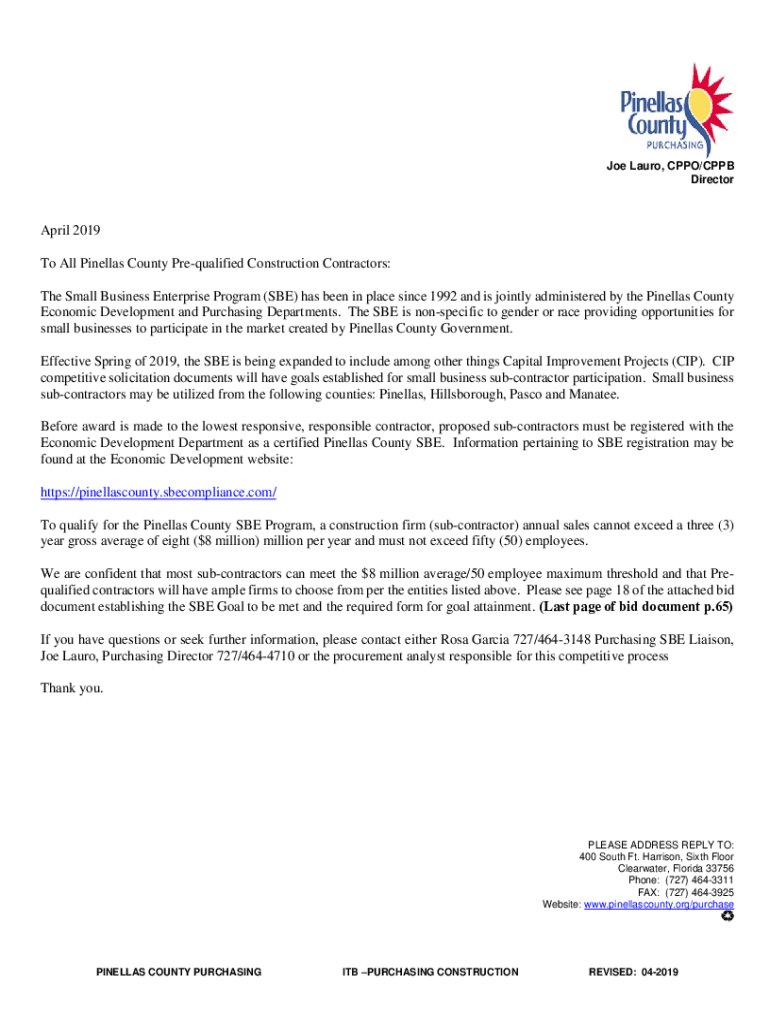 Pinellas County
PURCHASING

Joe Lauro, CPPO/CPPB
Director

April 2019

To All Pinellas County Pre-qualified Construction Contractors:

The Small Business Enterprise Program (SBE) has been in place since 1992 and is jointly administered by the Pinellas County Economic Development and Purchasing Departments. The SBE is non-specific to gender or race providing opportunities for small businesses to participate in the market created by Pinellas County Government.

Effective Spring of 2019, the SBE is being expanded to include among other things Capital Improvement Projects (CIP). CIP competitive solicitation documents will have goals established for small business sub-contractor participation. Small business sub-contractors may be utilized from the following counties: Pinellas, Hillsborough, Pasco and Manatee.

Before award is made to the lowest responsive, responsible contractor, proposed sub-contractors must be registered with the Economic Development Department as a certified Pinellas County SBE. Information pertaining to SBE registration may be found at the Economic Development website:

https://pinellascounty.sbecompliance.com/

To qualify for the Pinellas County SBE Program, a construction firm (sub-contractor) annual sales cannot exceed a three (3) year gross average of eight ($8 million) million per year and must not exceed fifty (50) employees.

We are confident that most sub-contractors can meet the $8 million average/50 employee maximum threshold and that Pre-qualified contractors will have ample firms to choose from per the entities listed above. Please see page 18 of the attached bid document establishing the SBE Goal to be met and the required form for goal attainment. (Last page of bid document p.65)

If you have questions or seek further information, please contact either Rosa Garcia 727/464-3148 Purchasing SBE Liaison, Joe Lauro, Purchasing Director 727/464-4710 or the procurement analyst responsible for this competitive process

Thank you.

PLEASE ADDRESS REPLY TO:
400 South Ft. Harrison, Sixth Floor
Clearwater, Florida 33756
Phone: (727) 464-3311
FAX: (727) 464-3925
Website: www.pinellascounty.org/purchase

PINELLAS COUNTY PURCHASING ITB –PURCHASING CONSTRUCTION REVISED: 04-2019